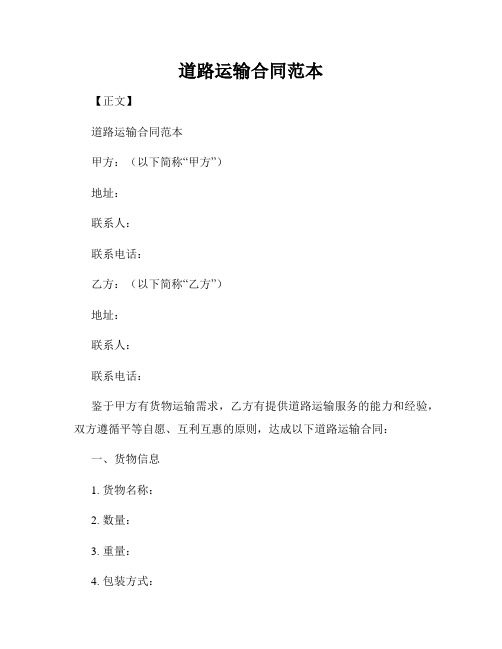 道路运输合同范本

【正文】

道路运输合同范本

甲方：（以下简称“甲方”）

地址：

联系人：

联系电话：

乙方：（以下简称“乙方”）

地址：

联系人：

联系电话：

鉴于甲方有货物运输需求，乙方有提供道路运输服务的能力和经验，双方遵循平等自愿、互利互惠的原则，达成以下道路运输合同：

一、货物信息

1. 货物名称：

2. 数量：

3. 重量：

4. 包装方式：